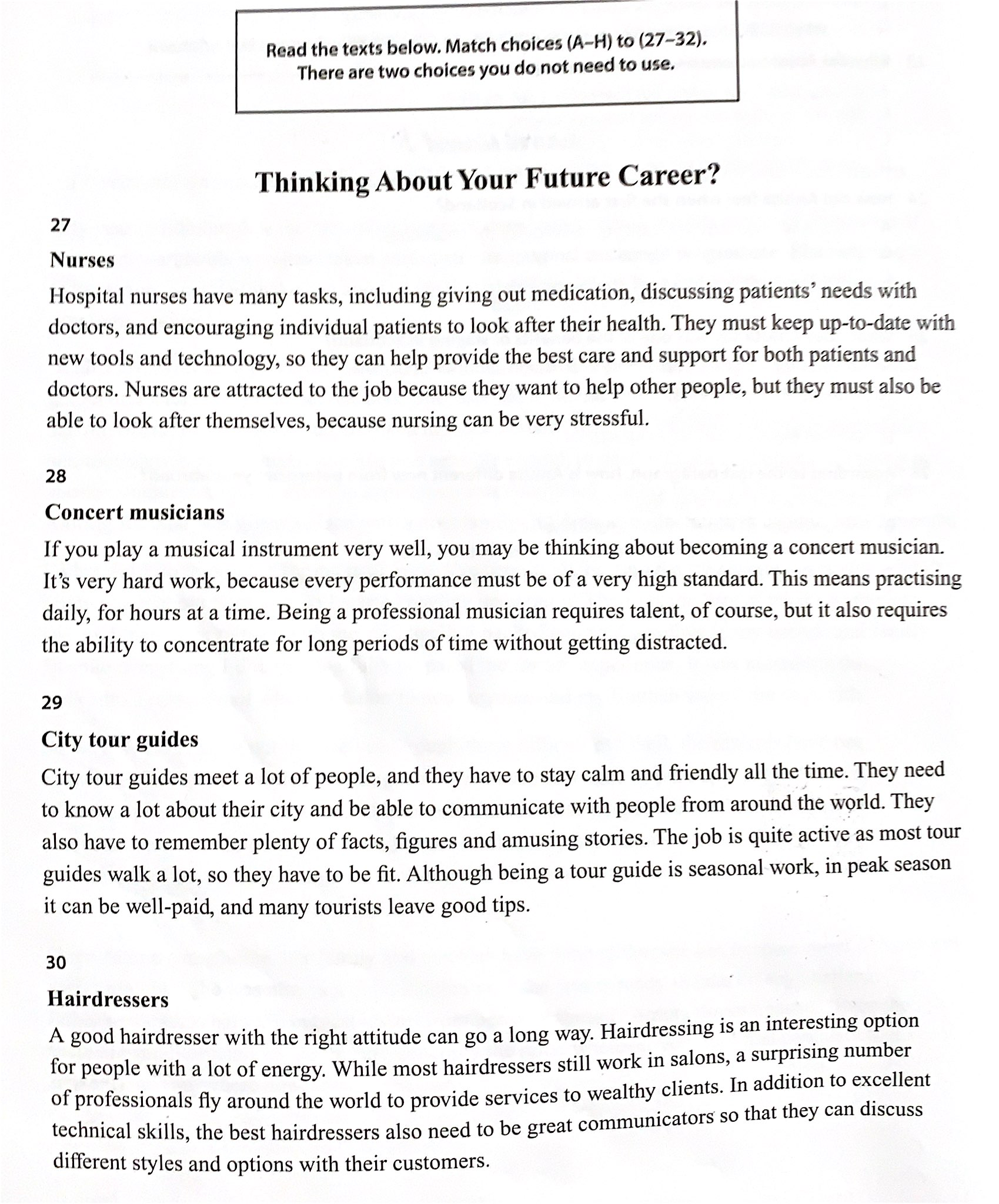 Read the texts below. Match choices (A–H) to (27–32). There are two choices you do not need to use.

Thinking About Your Future Career?

27

Nurses

Hospital nurses have many tasks, including giving out medication, discussing patients' needs with doctors, and encouraging individual patients to look after their health. They must keep up-to-date with new tools and technology, so they can help provide the best care and support for both patients and doctors. Nurses are attracted to the job because they want to help other people, but they must also be able to look after themselves, because nursing can be very stressful.

28

Concert musicians

If you play a musical instrument very well, you may be thinking about becoming a concert musician. It's very hard work, because every performance must be of a very high standard. This means practising daily, for hours at a time. Being a professional musician requires talent, of course, but it also requires the ability to concentrate for long periods of time without getting distracted.

29

City tour guides

City tour guides meet a lot of people, and they have to stay calm and friendly all the time. They need to know a lot about their city and be able to communicate with people from around the world. They also have to remember plenty of facts, figures and amusing stories. The job is quite active as most tour guides walk a lot, so they have to be fit. Although being a tour guide is seasonal work, in peak season it can be well-paid, and many tourists leave good tips.

30

Hairdressers

A good hairdresser with the right attitude can go a long way. Hairdressing is an interesting option for people with a lot of energy. While most hairdressers still work in salons, a surprising number of professionals fly around the world to provide services to wealthy clients. In addition to excellent technical skills, the best hairdressers also need to be great communicators so that they can discuss different styles and options with their customers.